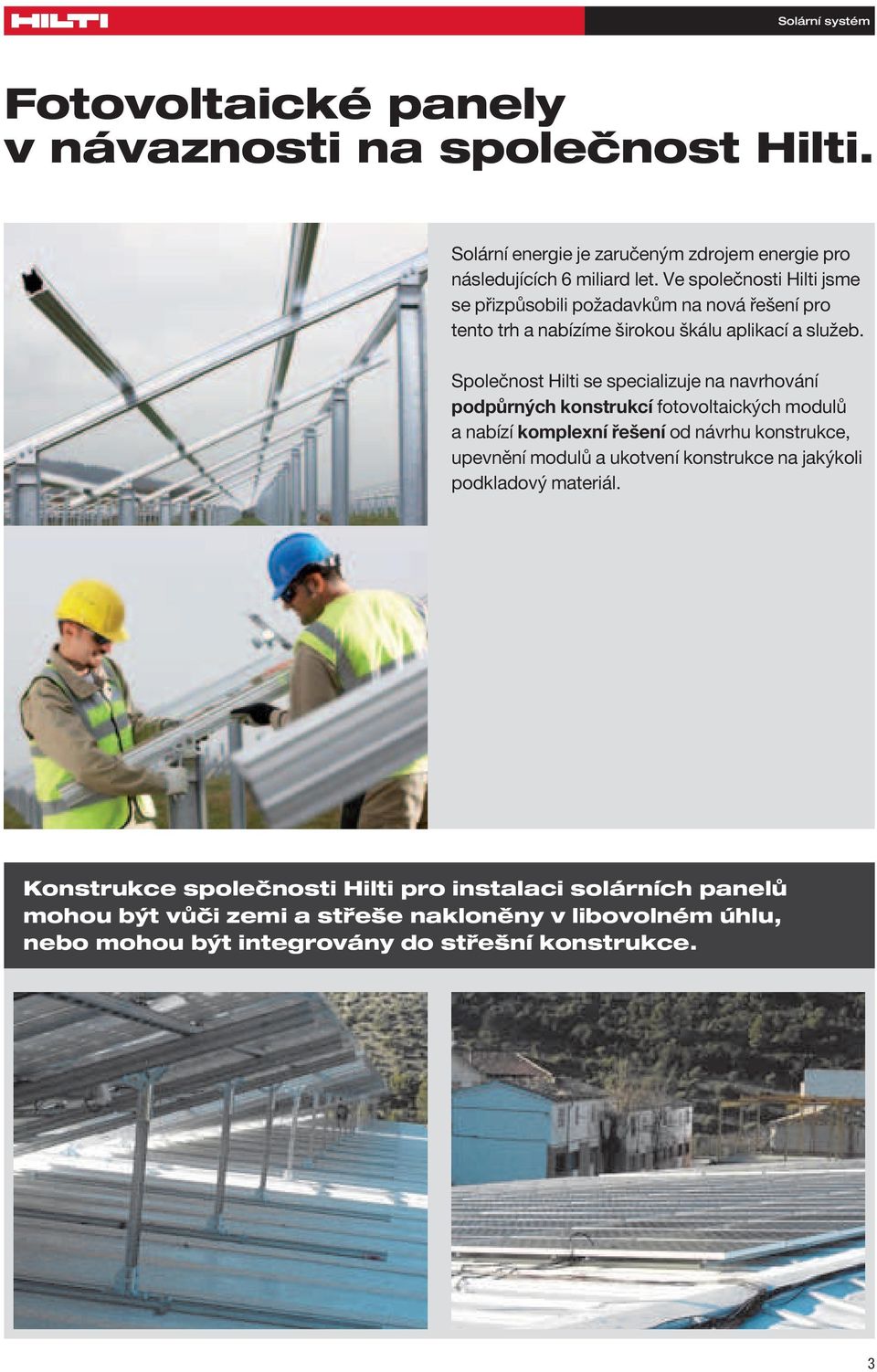 HILTI

Solární systém

Fotovoltaické panely v návaznosti na společnost Hilti.

Solární energie je zaručeným zdrojem energie pro následujících 6 miliard let. Ve společnosti Hilti jsme se přizpůsobili požadavkům na nová řešení pro tento trh a nabízíme širokou škálu aplikací a služeb.

Společnost Hilti se specializuje na navrhování podpůrných konstrukcí fotovoltaických modulů a nabízí komplexní řešení od návrhu konstrukce, upevnění modulů a ukotvení konstrukce na jakýkoli podkladový materiál.

Konstrukce společnosti Hilti pro instalaci solárních panelů mohou být vůči zemi a střeše nakloněny v libovolném úhlu, nebo mohou být integrovány do střešní konstrukce.

3